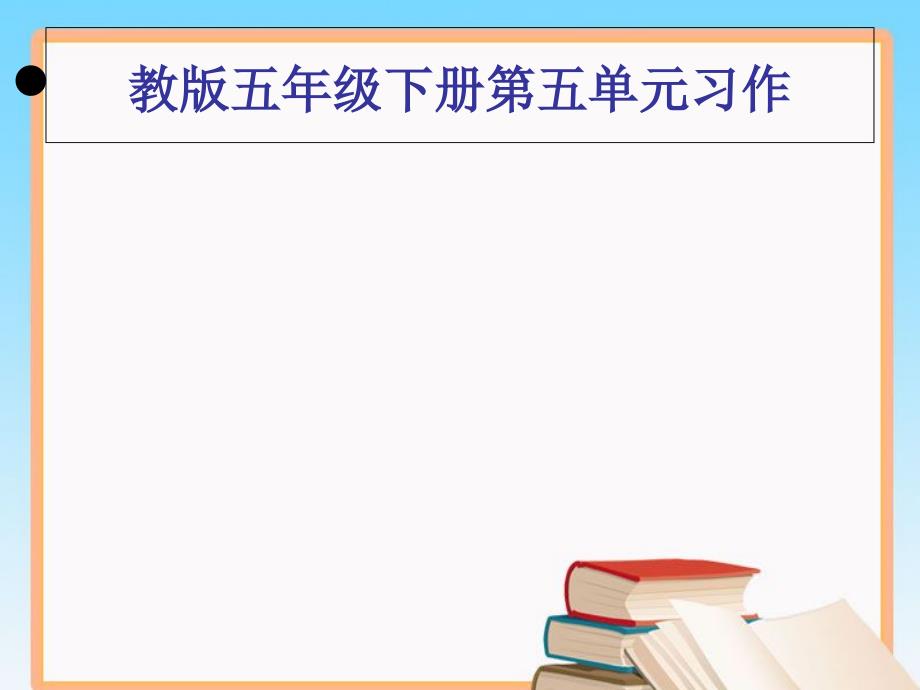 教版五年级下册第五单元习作